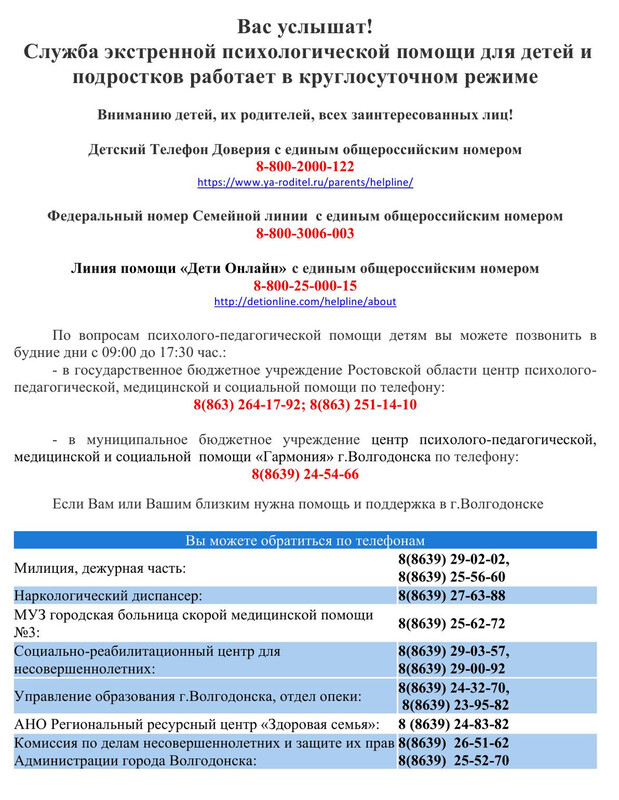 Вас услышат!
Служба экстренной психологической помощи для детей и подростков работает в круглосуточном режиме

Вниманию детей, их родителей, всех заинтересованных лиц!

Детский Телефон Доверия с единым общероссийским номером
8-800-2000-122
https://www.ya-roditel.ru/parents/helpline/

Федеральный номер Семейной линии с единым общероссийским номером
8-800-3006-003

Линия помощи «Дети Онлайн» с единым общероссийским номером
8-800-25-000-15
http://detionline.com/helpline/about

По вопросам психолого-педагогической помощи детям вы можете позвонить в будние дни с 09:00 до 17:30 час.:
- в государственное бюджетное учреждение Ростовской области центр психолого-педагогической, медицинской и социальной помощи по телефону:
8(863) 264-17-92; 8(863) 251-14-10

- в муниципальное бюджетное учреждение центр психолого-педагогической, медицинской и социальной помощи «Гармония» г.Волгодонска по телефону:
8(8639) 24-54-66

Если Вам или Вашим близким нужна помощь и поддержка в г.Волгодонске

| Вы можете обратиться по телефонам | |
|---|---|
| Милиция, дежурная часть: | 8(8639) 29-02-02, 8(8639) 25-56-60 |
| Наркологический диспансер: | 8(8639) 27-63-88 |
| МУЗ городская больница скорой медицинской помощи №3: | 8(8639) 25-62-72 |
| Социально-реабилитационный центр для несовершеннолетних: | 8(8639) 29-03-57, 8(8639) 29-00-92 |
| Управление образования г.Волгодонска, отдел опеки: | 8(8639) 24-32-70, 8(8639) 23-95-82 |
| АНО Региональный ресурсный центр «Здоровая семья»: | 8 (8639) 24-83-82 |
| Комиссия по делам несовершеннолетних и защите их прав Администрации города Волгодонска: | 8(8639) 26-51-62 8(8639) 25-52-70 |